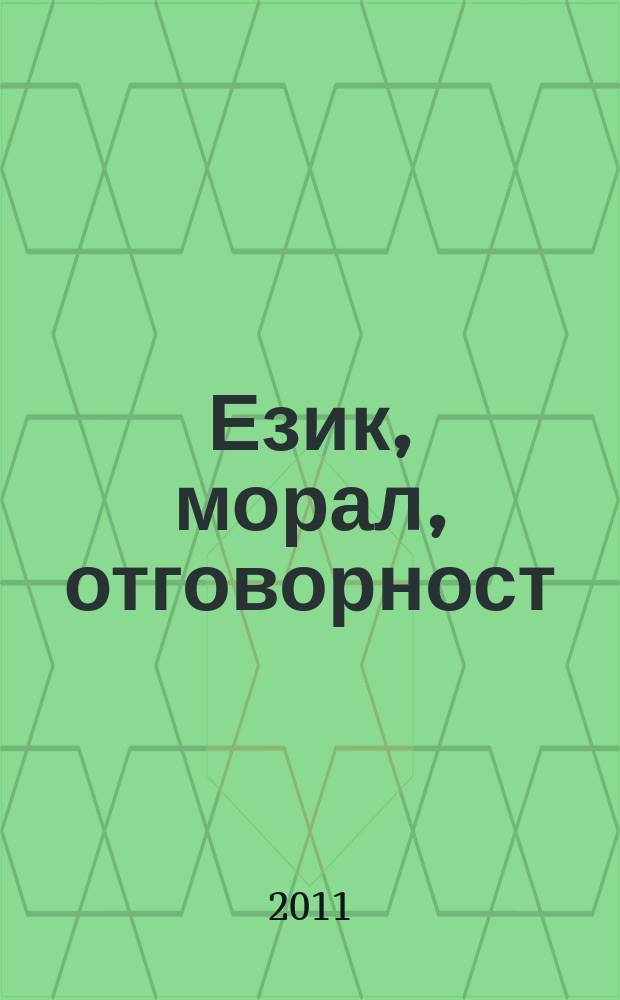 Език, морал, отговорност

2011